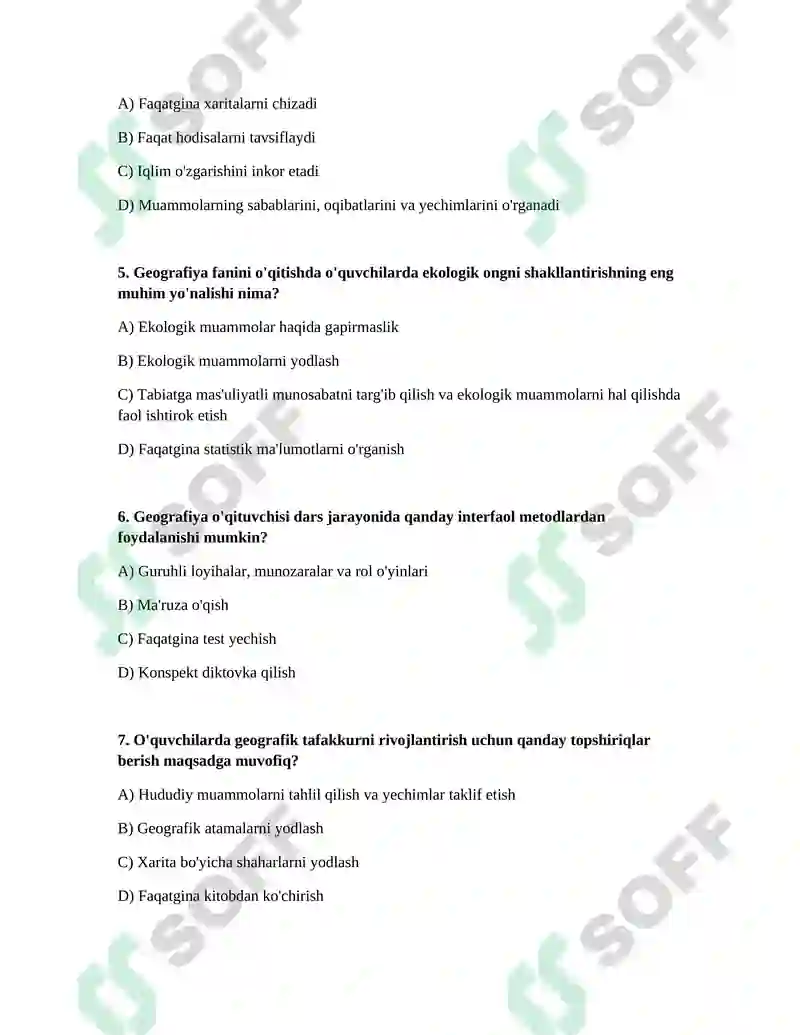 A) Faqatgina xaritalarni chizadi

B) Faqat hodisalarni tavsiflaydi

C) Iqlim o'zgarishini inkor etadi

D) Muammolarning sabablarini, oqibatlarini va yechimlarini o'rganadi

5. Geografiya fanini o'qitishda o'quvchilarda ekologik ongni shakllantirishning eng muhim yo'nalishi nima?

A) Ekologik muammolar haqida gapirmaslik

B) Ekologik muammolarni yodlash

C) Tabiatga mas'uliyatli munosabatni targ'ib qilish va ekologik muammolarni hal qilishda faol ishtirok etish

D) Faqatgina statistik ma'lumotlarni o'rganish

6. Geografiya o'qituvchisi dars jarayonida qanday interfaol metodlardan foydalanishi mumkin?

A) Guruhli loyihalar, munozaralar va rol o'yinlari

B) Ma'ruza o'qish

C) Faqatgina test yechish

D) Konspekt diktovka qilish

7. O'quvchilarda geografik tafakkurni rivojlantirish uchun qanday topshiriqlar berish maqsadga muvofiq?

A) Hududiy muammolarni tahlil qilish va yechimlar taklif etish

B) Geografik atamalarni yodlash

C) Xarita bo'yicha shaharlarni yodlash

D) Faqatgina kitobdan ko'chirish

SOFF SOFF SOFF SOFF SOFF SOFF